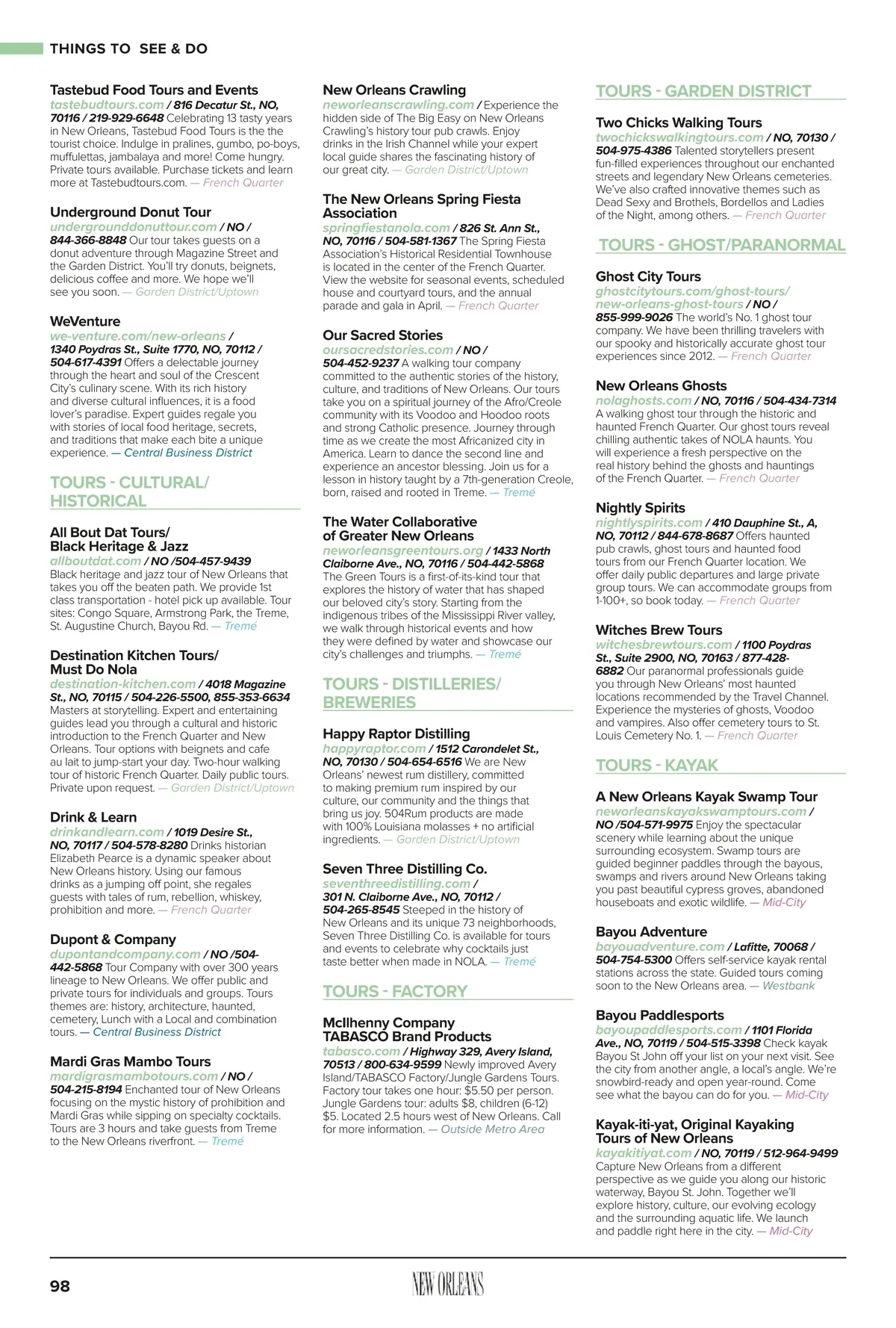 THINGS TO SEE & DO

Tastebud Food Tours and Events
tastebudtours.com / 816 Decatur St., NO, 70116 / 219-929-6648 Celebrating 13 tasty years in New Orleans, Tastebud Food Tours is the the tourist choice. Indulge in pralines, gumbo, po-boys, muffulettas, jambalaya and more! Come hungry. Private tours available. Purchase tickets and learn more at Tastebudtours.com. — French Quarter

Underground Donut Tour
undergrounddonuttour.com / NO / 844-366-8848 Our tour takes guests on a donut adventure through Magazine Street and the Garden District. You'll try donuts, beignets, delicious coffee and more. We hope we'll see you soon. — Garden District/Uptown

WeVenture
we-venture.com/new-orleans / 1340 Poydras St., Suite 1770, NO, 70112 / 504-617-4391 Offers a delectable journey through the heart and soul of the Crescent City's culinary scene. With its rich history and diverse cultural influences, it is a food lover's paradise. Expert guides regale you with stories of local food heritage, secrets, and traditions that make each bite a unique experience. — Central Business District

TOURS - CULTURAL/ HISTORICAL

All Bout Dat Tours/ Black Heritage & Jazz
allboutdat.com / NO /504-457-9439 Black heritage and jazz tour of New Orleans that takes you off the beaten path. We provide 1st class transportation - hotel pick up available. Tour sites: Congo Square, Armstrong Park, the Treme, St. Augustine Church, Bayou Rd. — Tremé

Destination Kitchen Tours/ Must Do Nola
destination-kitchen.com / 4018 Magazine St., NO, 70115 / 504-226-5500, 855-353-6634 Masters at storytelling. Expert and entertaining guides lead you through a cultural and historic introduction to the French Quarter and New Orleans. Tour options with beignets and cafe au lait to jump-start your day. Two-hour walking tour of historic French Quarter. Daily public tours. Private upon request. — Garden District/Uptown

Drink & Learn
drinkandlearn.com / 1019 Desire St., NO, 70117 / 504-578-8280 Drinks historian Elizabeth Pearce is a dynamic speaker about New Orleans history. Using our famous drinks as a jumping off point, she regales guests with tales of rum, rebellion, whiskey, prohibition and more. — French Quarter

Dupont & Company
dupontandcompany.com / NO /504-442-5868 Tour Company with over 300 years lineage to New Orleans. We offer public and private tours for individuals and groups. Tours themes are: history, architecture, haunted, cemetery, Lunch with a Local and combination tours. — Central Business District

Mardi Gras Mambo Tours
mardigrasmambotours.com / NO / 504-215-8194 Enchanted tour of New Orleans focusing on the mystic history of prohibition and Mardi Gras while sipping on specialty cocktails. Tours are 3 hours and take guests from Treme to the New Orleans riverfront. — Tremé

New Orleans Crawling
neworleanscrawling.com / Experience the hidden side of The Big Easy on New Orleans Crawling's history tour pub crawls. Enjoy drinks in the Irish Channel while your expert local guide shares the fascinating history of our great city. — Garden District/Uptown

The New Orleans Spring Fiesta Association
springfiestanola.com / 826 St. Ann St., NO, 70116 / 504-581-1367 The Spring Fiesta Association's Historical Residential Townhouse is located in the center of the French Quarter. View the website for seasonal events, scheduled house and courtyard tours, and the annual parade and gala in April. — French Quarter

Our Sacred Stories
oursacredstories.com / NO / 504-452-9237 A walking tour company committed to the authentic stories of the history, culture, and traditions of New Orleans. Our tours take you on a spiritual journey of the Afro/Creole community with its Voodoo and Hoodoo roots and strong Catholic presence. Journey through time as we create the most Africanized city in America. Learn to dance the second line and experience an ancestor blessing. Join us for a lesson in history taught by a 7th-generation Creole, born, raised and rooted in Treme. — Tremé

The Water Collaborative of Greater New Orleans
neworleansgreentours.org / 1433 North Claiborne Ave., NO, 70116 / 504-442-5868 The Green Tours is a first-of-its-kind tour that explores the history of water that has shaped our beloved city's story. Starting from the indigenous tribes of the Mississippi River valley, we walk through historical events and how they were defined by water and showcase our city's challenges and triumphs. — Tremé

TOURS - DISTILLERIES/ BREWERIES

Happy Raptor Distilling
happyraptor.com / 1512 Carondelet St., NO, 70130 / 504-654-6516 We are New Orleans' newest rum distillery, committed to making premium rum inspired by our culture, our community and the things that bring us joy. 504Rum products are made with 100% Louisiana molasses + no artificial ingredients. — Garden District/Uptown

Seven Three Distilling Co.
seventhreedistilling.com / 301 N. Claiborne Ave., NO, 70112 / 504-265-8545 Steeped in the history of New Orleans and its unique 73 neighborhoods, Seven Three Distilling Co. is available for tours and events to celebrate why cocktails just taste better when made in NOLA. — Tremé

TOURS - FACTORY

McIlhenny Company TABASCO Brand Products
tabasco.com / Highway 329, Avery Island, 70513 / 800-634-9599 Newly improved Avery Island/TABASCO Factory/Jungle Gardens Tours. Factory tour takes one hour: $5.50 per person. Jungle Gardens tour: adults $8, children (6-12) $5. Located 2.5 hours west of New Orleans. Call for more information. — Outside Metro Area

TOURS - GARDEN DISTRICT

Two Chicks Walking Tours
twochickswalkingtours.com / NO, 70130 / 504-975-4386 Talented storytellers present fun-filled experiences throughout our enchanted streets and legendary New Orleans cemeteries. We've also crafted innovative themes such as Dead Sexy and Brothels, Bordellos and Ladies of the Night, among others. — French Quarter

TOURS - GHOST/PARANORMAL

Ghost City Tours
ghostcitytours.com/ghost-tours/new-orleans-ghost-tours / NO / 855-999-9026 The world's No. 1 ghost tour company. We have been thrilling travelers with our spooky and historically accurate ghost tour experiences since 2012. — French Quarter

New Orleans Ghosts
nolaghosts.com / NO, 70116 / 504-434-7314 A walking ghost tour through the historic and haunted French Quarter. Our ghost tours reveal chilling authentic takes of NOLA haunts. You will experience a fresh perspective on the real history behind the ghosts and hauntings of the French Quarter. — French Quarter

Nightly Spirits
nightlyspirits.com / 410 Dauphine St., A, NO, 70112 / 844-678-8687 Offers haunted pub crawls, ghost tours and haunted food tours from our French Quarter location. We offer daily public departures and large private group tours. We can accommodate groups from 1-100+, so book today. — French Quarter

Witches Brew Tours
witchesbrewtours.com / 1100 Poydras St., Suite 2900, NO, 70163 / 877-428-6882 Our paranormal professionals guide you through New Orleans' most haunted locations recommended by the Travel Channel. Experience the mysteries of ghosts, Voodoo and vampires. Also offer cemetery tours to St. Louis Cemetery No. 1. — French Quarter

TOURS - KAYAK

A New Orleans Kayak Swamp Tour
neworleanskayakswamptours.com / NO /504-571-9975 Enjoy the spectacular scenery while learning about the unique surrounding ecosystem. Swamp tours are guided beginner paddles through the bayous, swamps and rivers around New Orleans taking you past beautiful cypress groves, abandoned houseboats and exotic wildlife. — Mid-City

Bayou Adventure
bayouadventure.com / Lafitte, 70068 / 504-754-5300 Offers self-service kayak rental stations across the state. Guided tours coming soon to the New Orleans area. — Westbank

Bayou Paddlesports
bayoupaddlesports.com / 1101 Florida Ave., NO, 70119 / 504-515-3398 Check kayak Bayou St John off your list on your next visit. See the city from another angle, a local's angle. We're snowbird-ready and open year-round. Come see what the bayou can do for you. — Mid-City

Kayak-iti-yat, Original Kayaking Tours of New Orleans
kayakitiyat.com / NO, 70119 / 512-964-9499 Capture New Orleans from a different perspective as we guide you along our historic waterway, Bayou St. John. Together we'll explore history, culture, our evolving ecology and the surrounding aquatic life. We launch and paddle right here in the city. — Mid-City

98 NEW ORLEANS